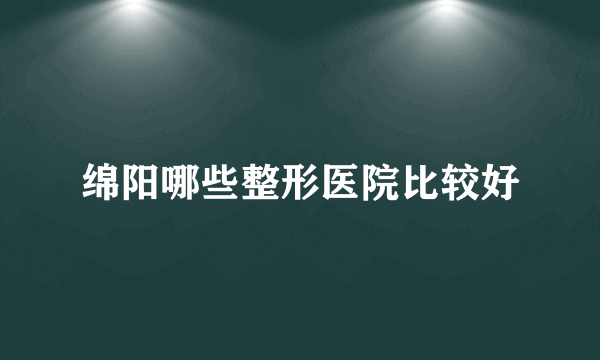 绵阳哪些整形医院比较好